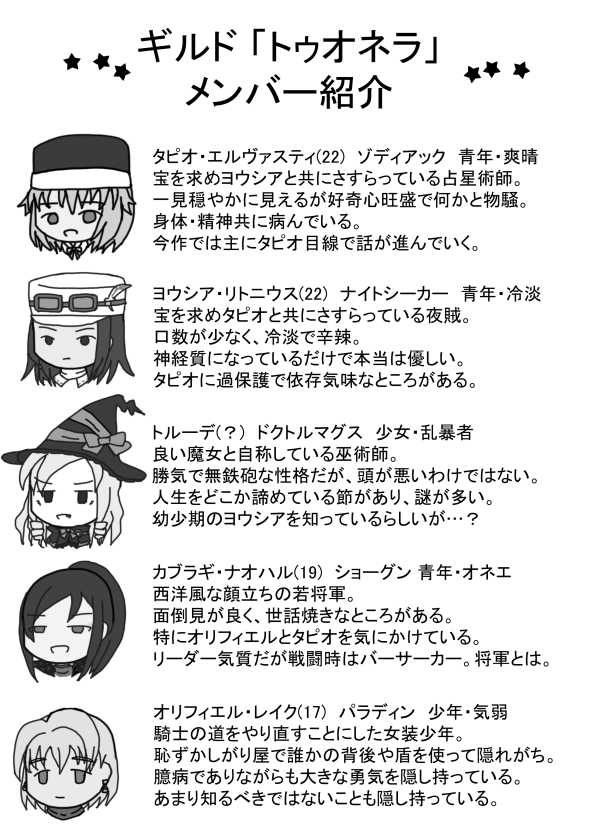 ギルド「トゥオネラ」
メンバー紹介

タピオ・エルヴァスティ(22) ゾディアック 青年・爽晴
宝を求めヨウシアと共にさすらっている占星術師。
一見穏やかに見えるが好奇心旺盛で何かと物騒。
身体・精神共に病んでいる。
今作では主にタピオ目線で話が進んでいく。

ヨウシア・リトニウス(22) ナイトシーカー 青年・冷淡
宝を求めタピオと共にさすらっている夜賊。
口数が少なく、冷淡で辛辣。
神経質になっているだけで本当は優しい。
タピオに過保護で依存気味なところがある。

トルーデ(?) ドクトルマグス 少女・乱暴者
良い魔女と自称している巫術師。
勝気で無鉄砲な性格だが、頭が悪いわけではない。
人生をどこか諦めている節があり、謎が多い。
幼少期のヨウシアを知っているらしいが…?

カブラギ・ナオハル(19) ショーグン 青年・オネエ
西洋風な顔立ちの若将軍。
面倒見が良く、世話焼きなところがある。
特にオリフィエルとタピオを気にかけている。
リーダー気質だが戦闘時はバーサーカー。将軍とは。

オリフィエル・レイク(17) パラディン 少年・気弱
騎士の道をやり直すことにした女装少年。
恥ずかしがり屋で誰かの背後や盾を使って隠れがち。
臆病でありながらも大きな勇気を隠し持っている。
あまり知るべきではないことも隠し持っている。